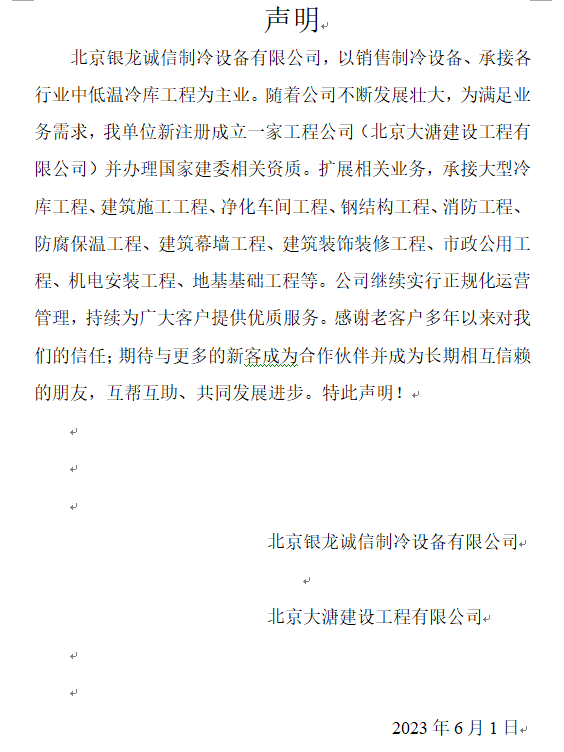 声明

北京银龙诚信制冷设备有限公司，以销售制冷设备、承接各行业中低温冷库工程为主业。随着公司不断发展壮大，为满足业务需求，我单位新注册成立一家工程公司（北京大溏建设工程有限公司）并办理国家建委相关资质。扩展相关业务，承接大型冷库工程、建筑施工工程、净化车间工程、钢结构工程、消防工程、防腐保温工程、建筑幕墙工程、建筑装饰装修工程、市政公用工程、机电安装工程、地基基础工程等。公司继续实行正规化运营管理，持续为广大客户提供优质服务。感谢老客户多年以来对我们的信任；期待与更多的新客成为合作伙伴并成为长期相互信赖的朋友，互帮互助、共同发展进步。特此声明！

北京银龙诚信制冷设备有限公司

北京大溏建设工程有限公司

2023 年 6 月 1 日